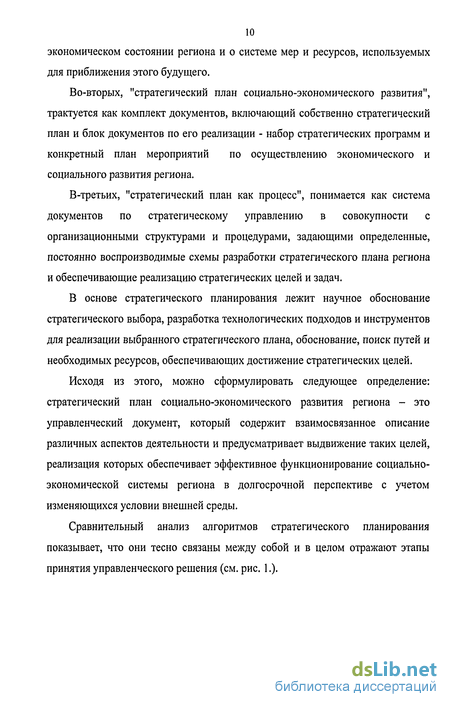 10

экономическом состоянии региона и о системе мер и ресурсов, используемых для приближения этого будущего.

Во-вторых, "стратегический план социально-экономического развития", трактуется как комплект документов, включающий собственно стратегический план и блок документов по его реализации - набор стратегических программ и конкретный план мероприятий по осуществлению экономического и социального развития региона.

В-третьих, "стратегический план как процесс", понимается как система документов по стратегическому управлению в совокупности с организационными структурами и процедурами, задающими определенные, постоянно воспроизводимые схемы разработки стратегического плана региона и обеспечивающие реализацию стратегических целей и задач.

В основе стратегического планирования лежит научное обоснование стратегического выбора, разработка технологических подходов и инструментов для реализации выбранного стратегического плана, обоснование, поиск путей и необходимых ресурсов, обеспечивающих достижение стратегических целей.

Исходя из этого, можно сформулировать следующее определение: стратегический план социально-экономического развития региона – это управленческий документ, который содержит взаимосвязанное описание различных аспектов деятельности и предусматривает выдвижение таких целей, реализация которых обеспечивает эффективное функционирование социально-экономической системы региона в долгосрочной перспективе с учетом изменяющихся условии внешней среды.

Сравнительный анализ алгоритмов стратегического планирования показывает, что они тесно связаны между собой и в целом отражают этапы принятия управленческого решения (см. рис. 1.).

dsLib.net
библиотека диссертаций